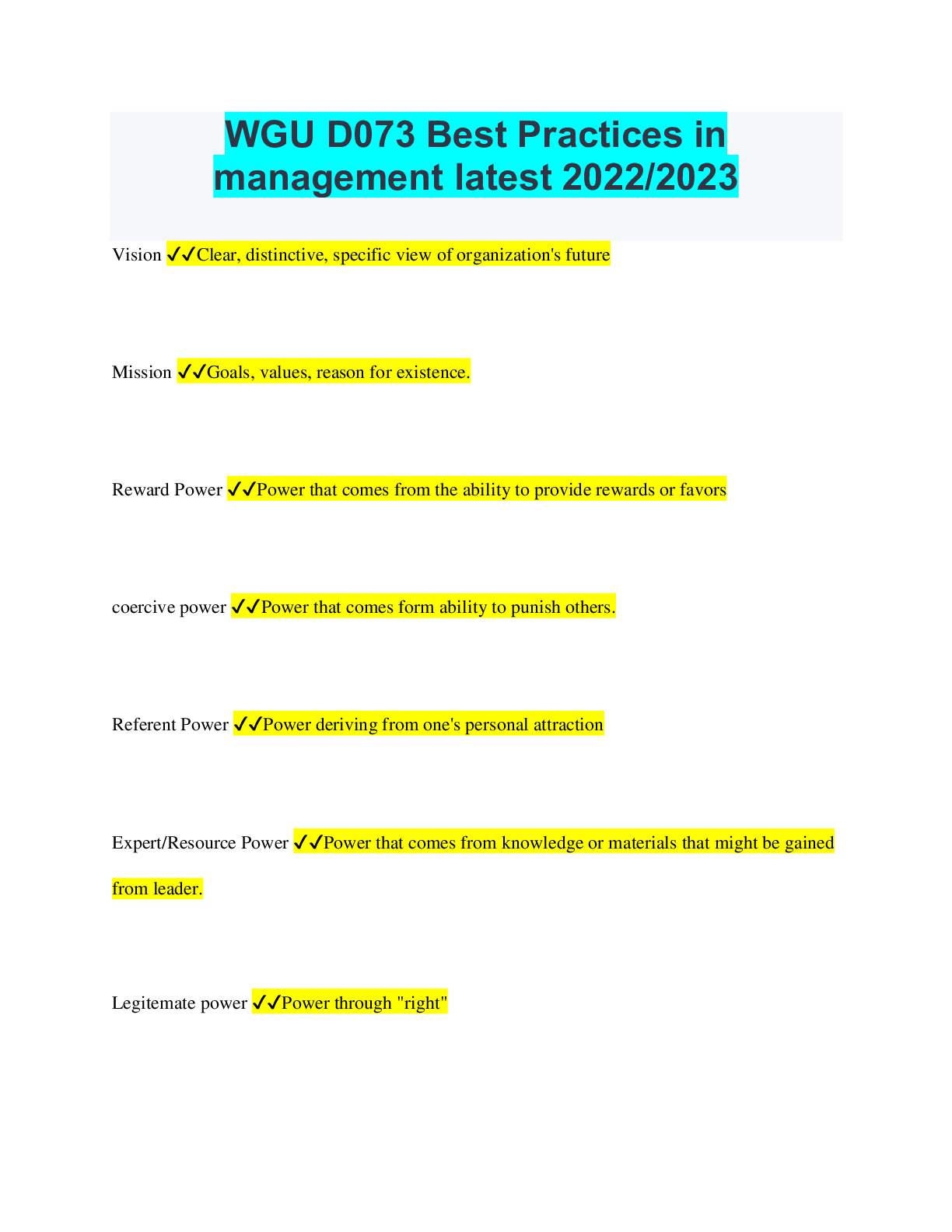 WGU D073 Best Practices in management latest 2022/2023

Vision ✓✓Clear, distinctive, specific view of organization's future

Mission ✓✓Goals, values, reason for existence.

Reward Power ✓✓Power that comes from the ability to provide rewards or favors

coercive power ✓✓Power that comes form ability to punish others.

Referent Power ✓✓Power deriving from one's personal attraction

Expert/Resource Power ✓✓Power that comes from knowledge or materials that might be gained from leader.

Legitemate power ✓✓Power through "right"